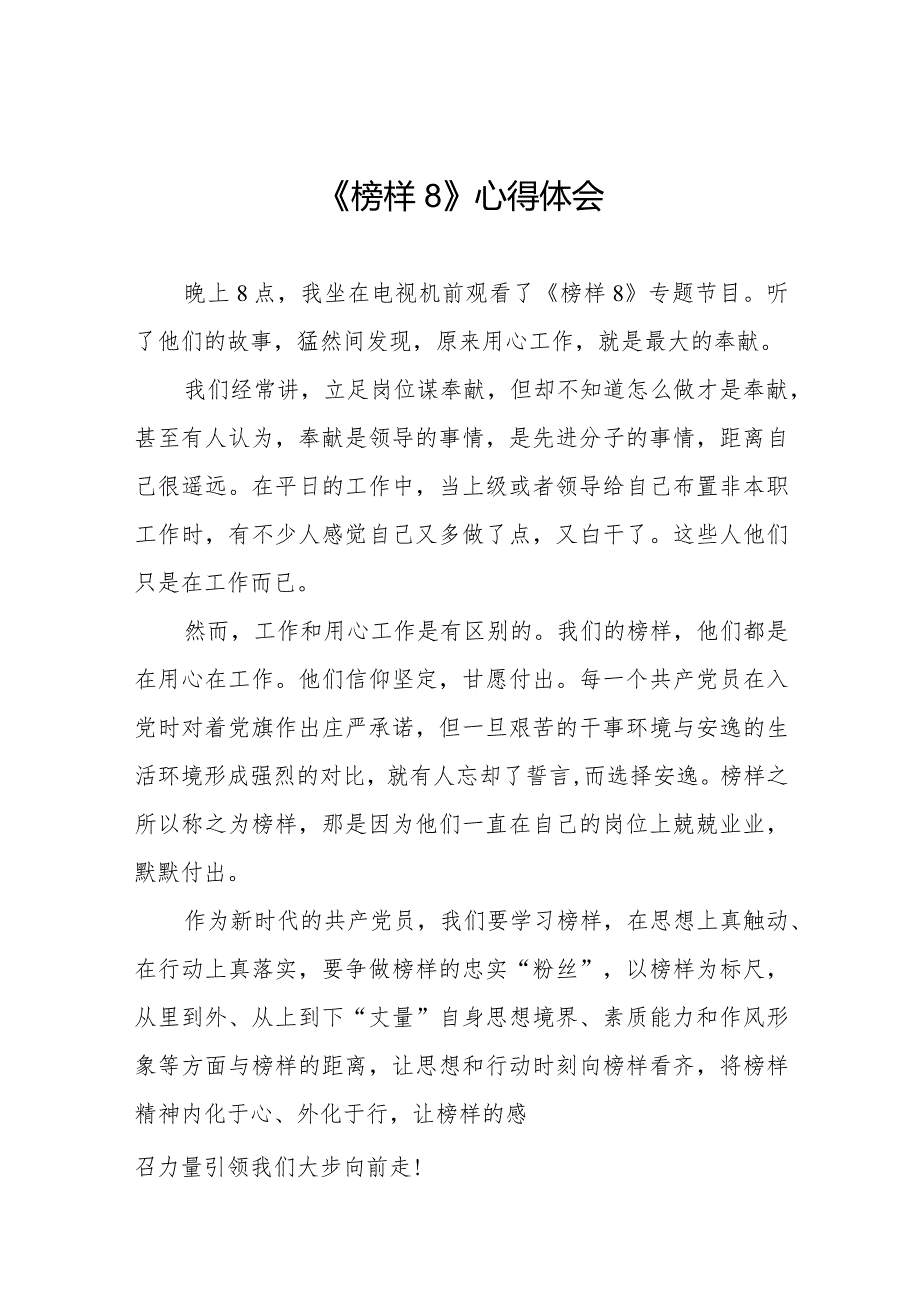 《榜样 8》心得体会

晚上 8 点，我坐在电视机前观看了《榜样 8》专题节目。听了他们的故事，猛然间发现，原来用心工作，就是最大的奉献。

我们经常讲，立足岗位谋奉献，但却不知道怎么做才是奉献，甚至有人认为，奉献是领导的事情，是先进分子的事情，距离自己很遥远。在平日的工作中，当上级或者领导给自己布置非本职工作时，有不少人感觉自己又多做了点，又白干了。这些人他们只是在工作而已。

然而，工作和用心工作是有区别的。我们的榜样，他们都是在用心在工作。他们信仰坚定，甘愿付出。每一个共产党员在入党时对着党旗作出庄严承诺，但一旦艰苦的干事环境与安逸的生活环境形成强烈的对比，就有人忘却了誓言,而选择安逸。榜样之所以称之为榜样，那是因为他们一直在自己的岗位上兢兢业业，默默付出。

作为新时代的共产党员，我们要学习榜样，在思想上真触动、在行动上真落实，要争做榜样的忠实“粉丝”，以榜样为标尺，从里到外、从上到下“丈量”自身思想境界、素质能力和作风形象等方面与榜样的距离，让思想和行动时刻向榜样看齐，将榜样精神内化于心、外化于行，让榜样的感

召力量引领我们大步向前走!